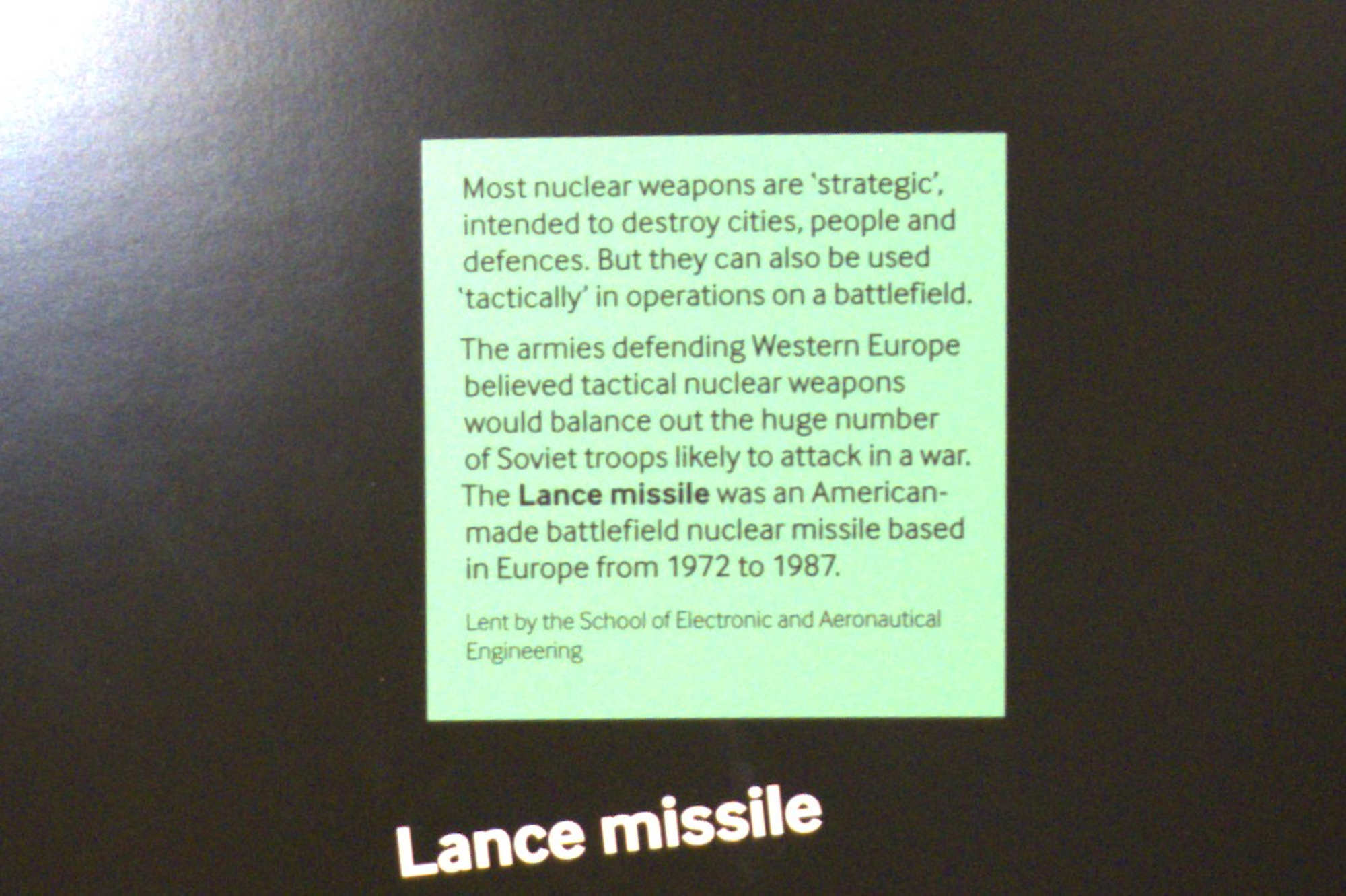 Most nuclear weapons are 'strategic', intended to destroy cities, people and defences. But they can also be used 'tactically' in operations on a battlefield.

The armies defending Western Europe believed tactical nuclear weapons would balance out the huge number of Soviet troops likely to attack in a war. The Lance missile was an American-made battlefield nuclear missile based in Europe from 1972 to 1987.

Lent by the School of Electronic and Aeronautical Engineering

Lance missile